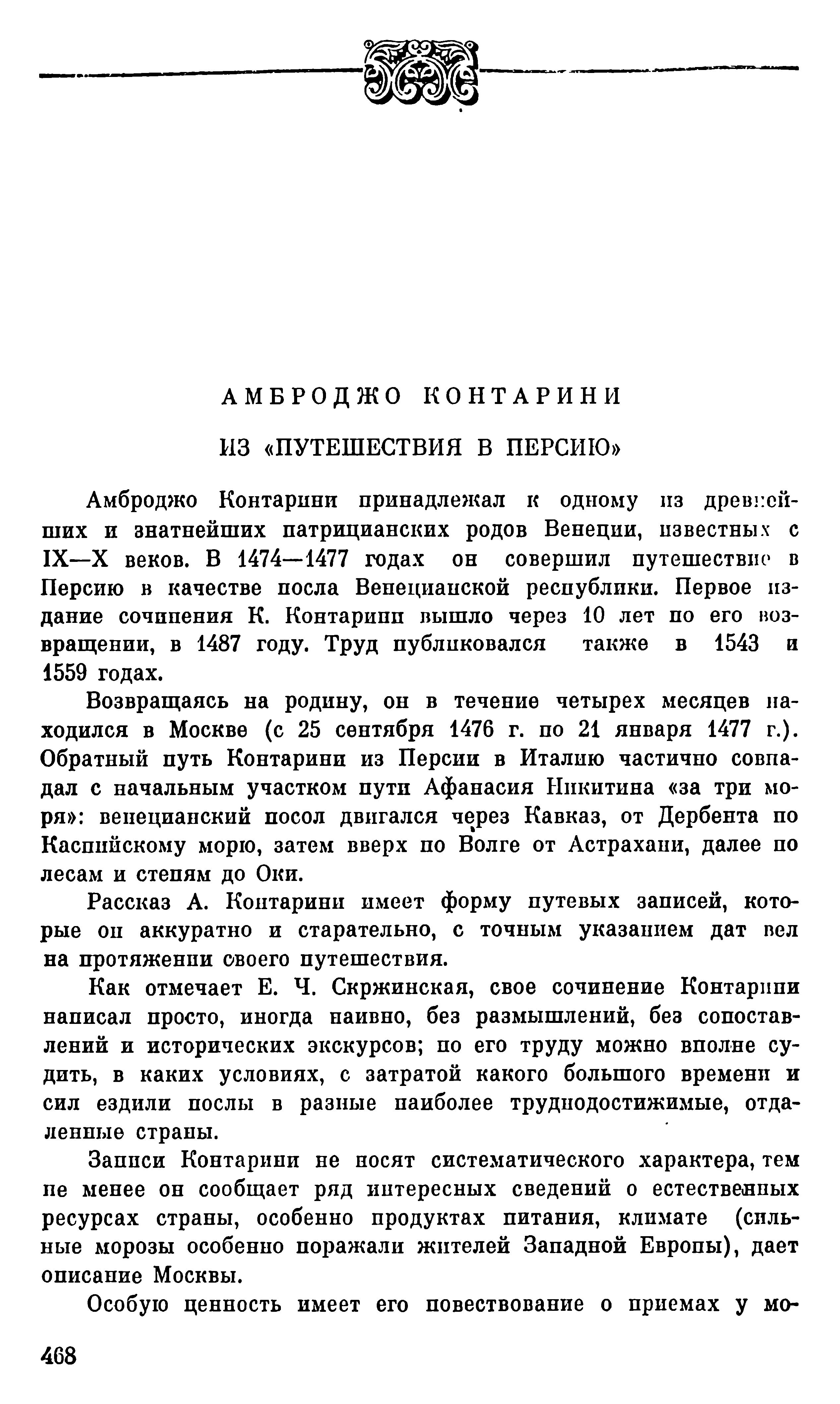 АМБРОДЖО КОНТАРИНИ

ИЗ «ПУТЕШЕСТВИЯ В ПЕРСИЮ»

Амброджо Контарини принадлежал к одному из древнейших и знатнейших патрицианских родов Венеции, известных с IX—X веков. В 1474—1477 годах он совершил путешествие в Персию в качестве посла Венецианской республики. Первое издание сочинения К. Контарини вышло через 10 лет по его возвращении, в 1487 году. Труд публиковался также в 1543 и 1559 годах.

Возвращаясь на родину, он в течение четырех месяцев находился в Москве (с 25 сентября 1476 г. по 21 января 1477 г.). Обратный путь Контарини из Персии в Италию частично совпадал с начальным участком пути Афанасия Никитина «за три моря»: венецианский посол двигался через Кавказ, от Дербента по Каспийскому морю, затем вверх по Волге от Астрахани, далее по лесам и степям до Оки.

Рассказ А. Контарини имеет форму путевых записей, которые он аккуратно и старательно, с точным указанием дат вел на протяжении своего путешествия.

Как отмечает Е. Ч. Скржинская, свое сочинение Контарини написал просто, иногда наивно, без размышлений, без сопоставлений и исторических экскурсов; по его труду можно вполне судить, в каких условиях, с затратой какого большого времени и сил ездили послы в разные наиболее труднодостижимые, отдаленные страны.

Записи Контарини не носят систематического характера, тем не менее он сообщает ряд интересных сведений о естественных ресурсах страны, особенно продуктах питания, климате (сильные морозы особенно поражали жителей Западной Европы), дает описание Москвы.

Особую ценность имеет его повествование о приемах у мо-

468